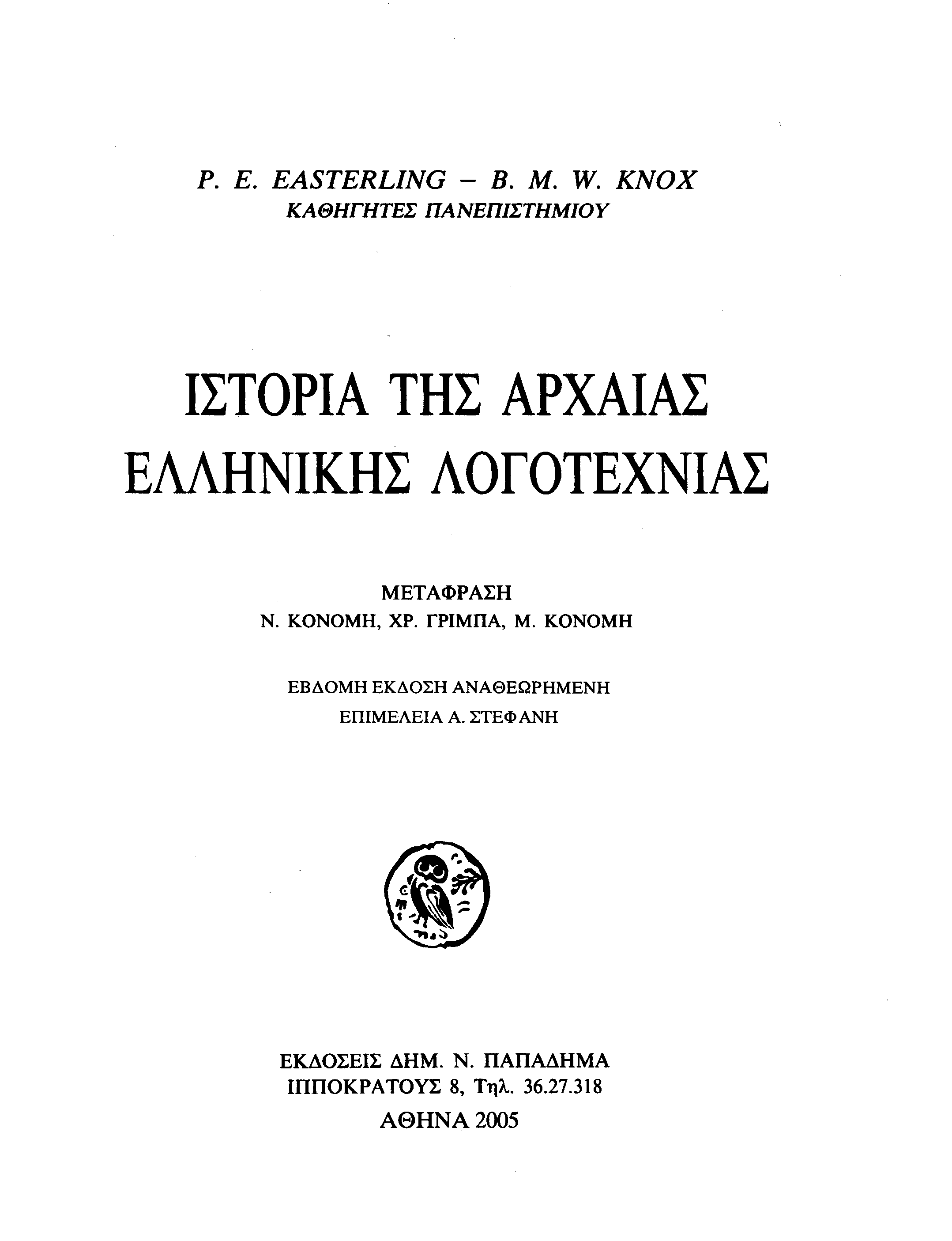 P. E. EASTERLING – B. M. W. KNOX
ΚΑΘΗΓΗΤΕΣ ΠΑΝΕΠΙΣΤΗΜΙΟΥ

ΙΣΤΟΡΙΑ ΤΗΣ ΑΡΧΑΙΑΣ ΕΛΛΗΝΙΚΗΣ ΛΟΓΟΤΕΧΝΙΑΣ

ΜΕΤΑΦΡΑΣΗ
Ν. ΚΟΝΟΜΗ, ΧΡ. ΓΡΙΜΠΑ, Μ. ΚΟΝΟΜΗ

ΕΒΔΟΜΗ ΕΚΔΟΣΗ ΑΝΑΘΕΩΡΗΜΕΝΗ
ΕΠΙΜΕΛΕΙΑ Α. ΣΤΕΦΑΝΗ

ΕΚΔΟΣΕΙΣ ΔΗΜ. Ν. ΠΑΠΑΔΗΜΑ
ΙΠΠΟΚΡΑΤΟΥΣ 8, Τηλ. 36.27.318
ΑΘΗΝΑ 2005